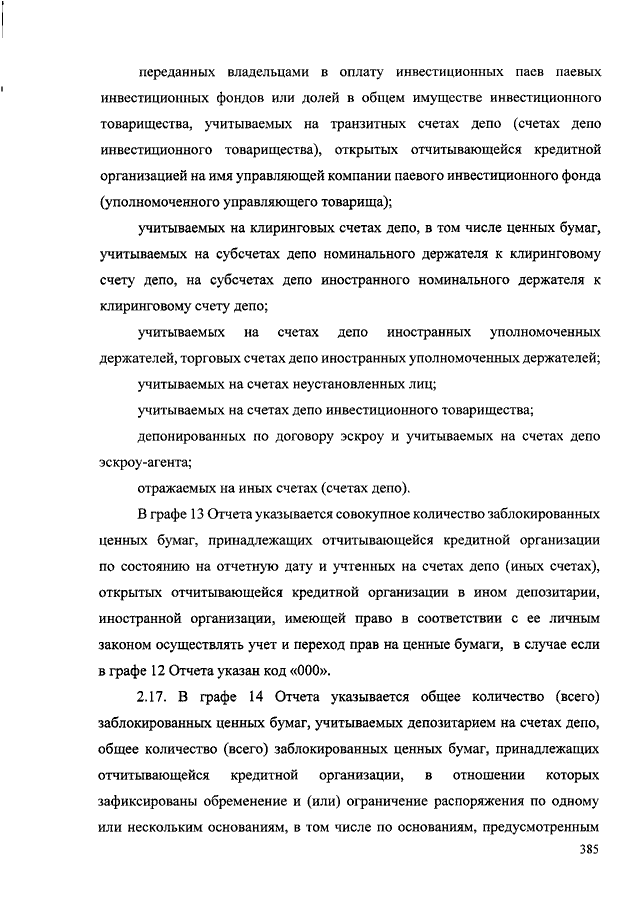 переданных владельцами в оплату инвестиционных паев паевых инвестиционных фондов или долей в общем имуществе инвестиционного товарищества, учитываемых на транзитных счетах депо (счетах депо инвестиционного товарищества), открытых отчитывающейся кредитной организацией на имя управляющей компании паевого инвестиционного фонда (уполномоченного управляющего товарища);

учитываемых на клиринговых счетах депо, в том числе ценных бумаг, учитываемых на субсчетах депо номинального держателя к клиринговому счету депо, на субсчетах депо иностранного номинального держателя к клиринговому счету депо;

учитываемых на счетах депо иностранных уполномоченных держателей, торговых счетах депо иностранных уполномоченных держателей;

учитываемых на счетах неустановленных лиц;

учитываемых на счетах депо инвестиционного товарищества;

депонированных по договору эскроу и учитываемых на счетах депо эскроу-агента;

отражаемых на иных счетах (счетах депо).

В графе 13 Отчета указывается совокупное количество заблокированных ценных бумаг, принадлежащих отчитывающейся кредитной организации по состоянию на отчетную дату и учтенных на счетах депо (иных счетах), открытых отчитывающейся кредитной организации в ином депозитарии, иностранной организации, имеющей право в соответствии с ее личным законом осуществлять учет и переход прав на ценные бумаги, в случае если в графе 12 Отчета указан код «000».

2.17. В графе 14 Отчета указывается общее количество (всего) заблокированных ценных бумаг, учитываемых депозитарием на счетах депо, общее количество (всего) заблокированных ценных бумаг, принадлежащих отчитывающейся кредитной организации, в отношении которых зафиксированы обременение и (или) ограничение распоряжения по одному или нескольким основаниям, в том числе по основаниям, предусмотренным

385